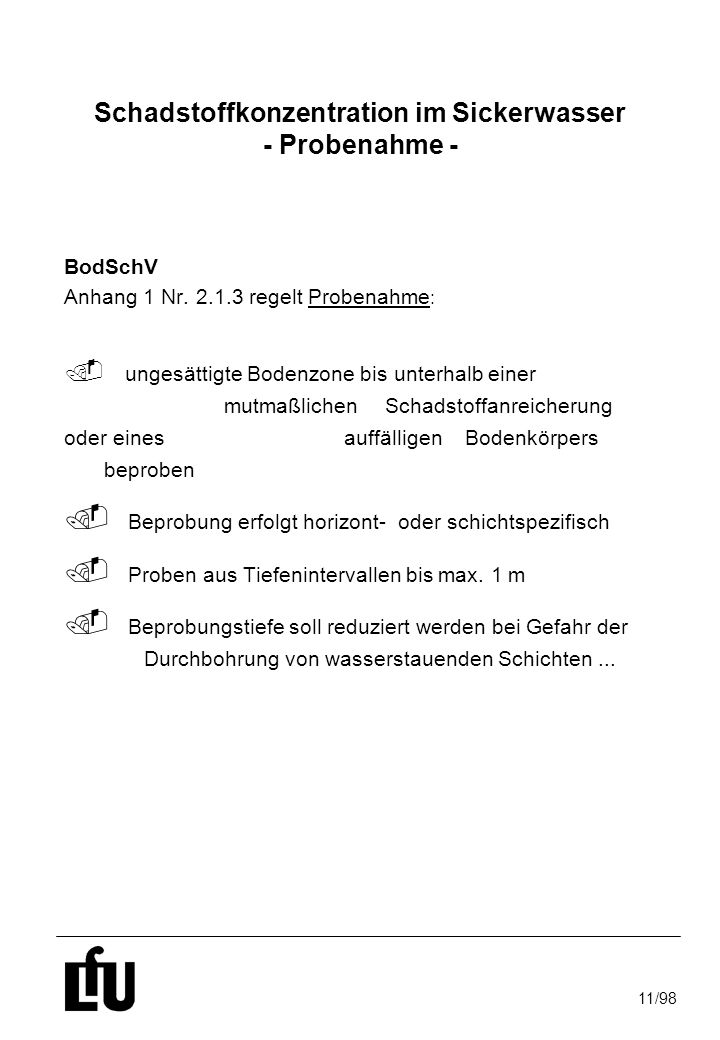 Schadstoffkonzentration im Sickerwasser
- Probenahme -

BodSchV
Anhang 1 Nr. 2.1.3 regelt Probenahme:

ungesättigte Bodenzone bis unterhalb einer mutmaßlichen Schadstoffanreicherung oder eines auffälligen Bodenkörpers beproben

Beprobung erfolgt horizont- oder schichtspezifisch

Proben aus Tiefenintervallen bis max. 1 m

Beprobungstiefe soll reduziert werden bei Gefahr der Durchbohrung von wasserstauenden Schichten ...

LfU

11/98